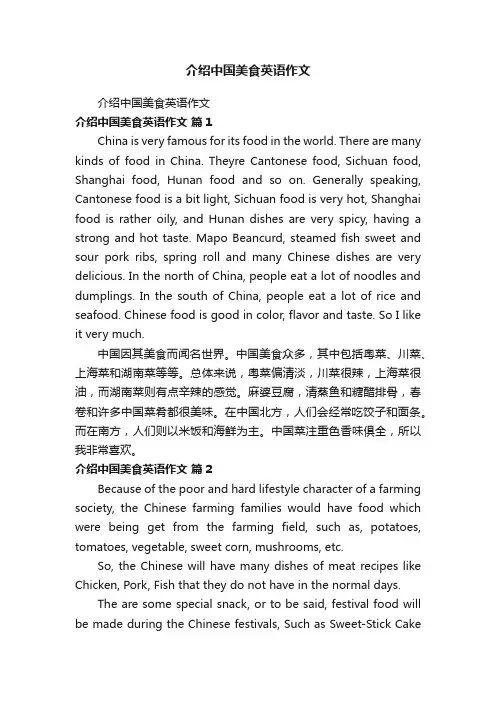 介绍中国美食英语作文

介绍中国美食英语作文

介绍中国美食英语作文 篇1

China is very famous for its food in the world. There are many kinds of food in China. Theyre Cantonese food, Sichuan food, Shanghai food, Hunan food and so on. Generally speaking, Cantonese food is a bit light, Sichuan food is very hot, Shanghai food is rather oily, and Hunan dishes are very spicy, having a strong and hot taste. Mapo Beancurd, steamed fish sweet and sour pork ribs, spring roll and many Chinese dishes are very delicious. In the north of China, people eat a lot of noodles and dumplings. In the south of China, people eat a lot of rice and seafood. Chinese food is good in color, flavor and taste. So I like it very much.

中国因其美食而闻名世界。中国美食众多，其中包括粤菜、川菜、上海菜和湖南菜等等。总体来说，粤菜偏清淡，川菜很辣，上海菜很油，而湖南菜则有点辛辣的感觉。麻婆豆腐，清蒸鱼和糖醋排骨，春卷和许多中国菜肴都很美味。在中国北方，人们会经常吃饺子和面条。而在南方，人们则以米饭和海鲜为主。中国菜注重色香味俱全，所以我非常喜欢。

介绍中国美食英语作文 篇2

Because of the poor and hard lifestyle character of a farming society, the Chinese farming families would have food which were being get from the farming field, such as, potatoes, tomatoes, vegetable, sweet corn, mushrooms, etc.

So, the Chinese will have many dishes of meat recipes like Chicken, Pork, Fish that they do not have in the normal days.

The are some special snack, or to be said, festival food will be made during the Chinese festivals, Such as Sweet-Stick Cake